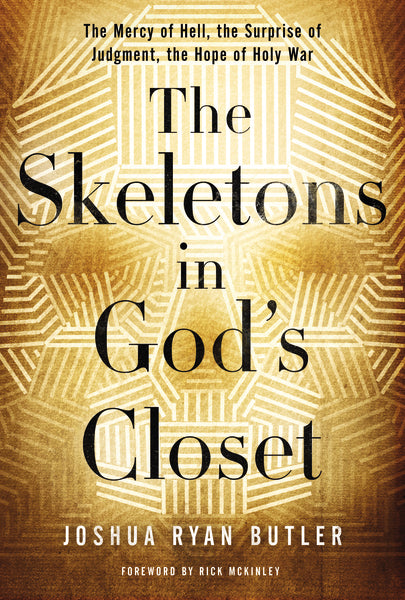 The Mercy of Hell, the Surprise of Judgment, the Hope of Holy War

The Skeletons in God's Closet

JOSHUA RYAN BUTLER

FOREWORD BY RICK MCKINLEY